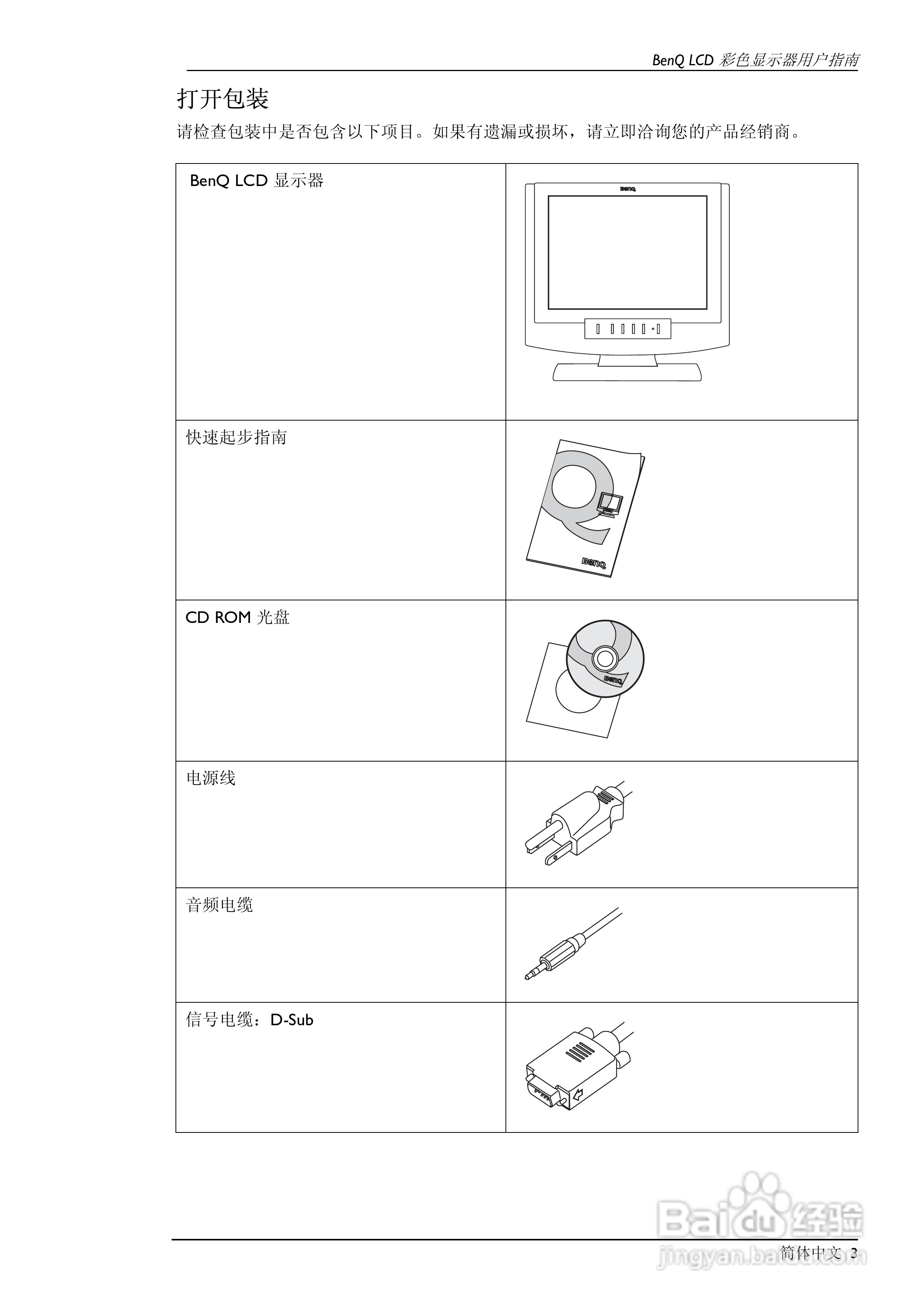 BenQ LCD 彩色显示器用户指南

打开包装

请检查包装中是否包含以下项目。如果有遗漏或损坏，请立即洽询您的产品经销商。

| BenQ LCD 显示器 | BenQ |
|---|---|
| 快速起步指南 | BenQ |
| CD ROM 光盘 | BenQ |
| 电源线 | |
| 音频电缆 | |
| 信号电缆：D-Sub | |

Baidu 经验
jingyan.baidu.com

简体中文 3